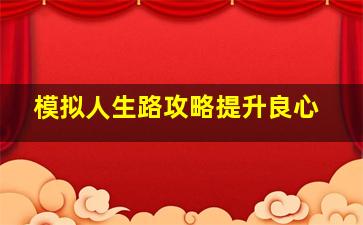 模拟人生路攻略提升良心